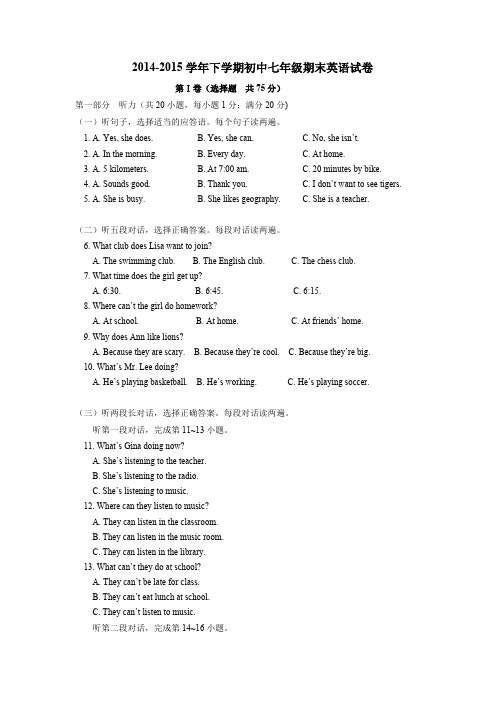 2014-2015 学年下学期初中七年级期末英语试卷

第 I 卷（选择题　共 75 分）

第一部分　听力（共 20 小题，每小题 1 分；满分 20 分）

（一）听句子，选择适当的应答语。每个句子读两遍。

1. A. Yes, she does.　　B. Yes, she can.　　C. No, she isn't.
2. A. In the morning.　　B. Every day.　　C. At home.
3. A. 5 kilometers.　　B. At 7:00 am.　　C. 20 minutes by bike.
4. A. Sounds good.　　B. Thank you.　　C. I don't want to see tigers.
5. A. She is busy.　　B. She likes geography.　　C. She is a teacher.

（二）听五段对话，选择正确答案。每段对话读两遍。

6. What club does Lisa want to join?
A. The swimming club.　　B. The English club.　　C. The chess club.
7. What time does the girl get up?
A. 6:30.　　B. 6:45.　　C. 6:15.
8. Where can't the girl do homework?
A. At school.　　B. At home.　　C. At friends' home.
9. Why does Ann like lions?
A. Because they are scary.　　B. Because they're cool.　　C. Because they're big.
10. What's Mr. Lee doing?
A. He's playing basketball.　　B. He's working.　　C. He's playing soccer.

（三）听两段长对话，选择正确答案。每段对话读两遍。

听第一段对话，完成第 11~13 小题。

11. What's Gina doing now?
A. She's listening to the teacher.
B. She's listening to the radio.
C. She's listening to music.
12. Where can they listen to music?
A. They can listen in the classroom.
B. They can listen in the music room.
C. They can listen in the library.
13. What can't they do at school?
A. They can't be late for class.
B. They can't eat lunch at school.
C. They can't listen to music.

听第二段对话，完成第 14~16 小题。